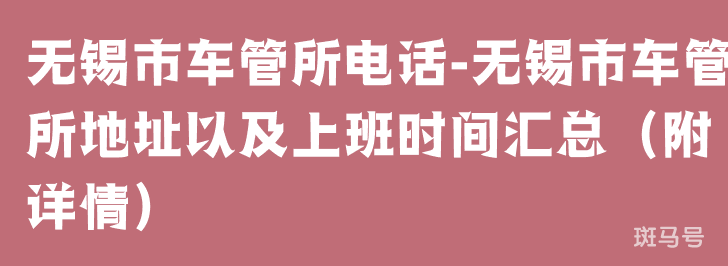 无锡市车管所电话-无锡市车管所地址以及上班时间汇总（附详情）

斑马号